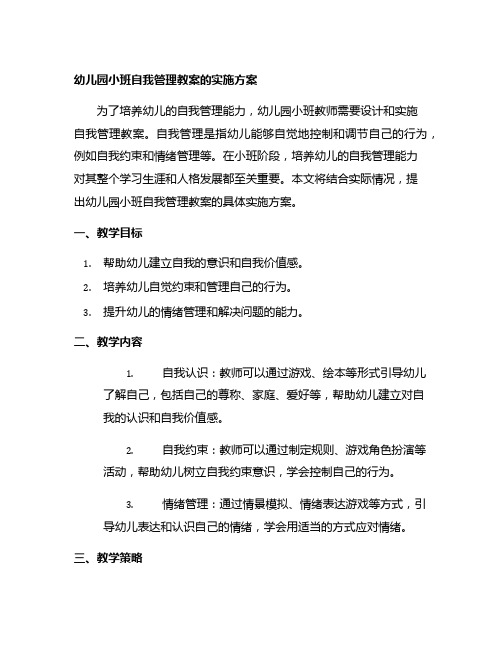 幼儿园小班自我管理教案的实施方案

为了培养幼儿的自我管理能力，幼儿园小班教师需要设计和实施自我管理教案。自我管理是指幼儿能够自觉地控制和调节自己的行为，例如自我约束和情绪管理等。在小班阶段，培养幼儿的自我管理能力对其整个学习生涯和人格发展都至关重要。本文将结合实际情况，提出幼儿园小班自我管理教案的具体实施方案。

一、教学目标

1. 帮助幼儿建立自我的意识和自我价值感。
2. 培养幼儿自觉约束和管理自己的行为。
3. 提升幼儿的情绪管理和解决问题的能力。

二、教学内容

1. 自我认识：教师可以通过游戏、绘本等形式引导幼儿了解自己，包括自己的尊称、家庭、爱好等，帮助幼儿建立对自我的认识和自我价值感。

2. 自我约束：教师可以通过制定规则、游戏角色扮演等活动，帮助幼儿树立自我约束意识，学会控制自己的行为。

3. 情绪管理：通过情景模拟、情绪表达游戏等方式，引导幼儿表达和认识自己的情绪，学会用适当的方式应对情绪。

三、教学策略